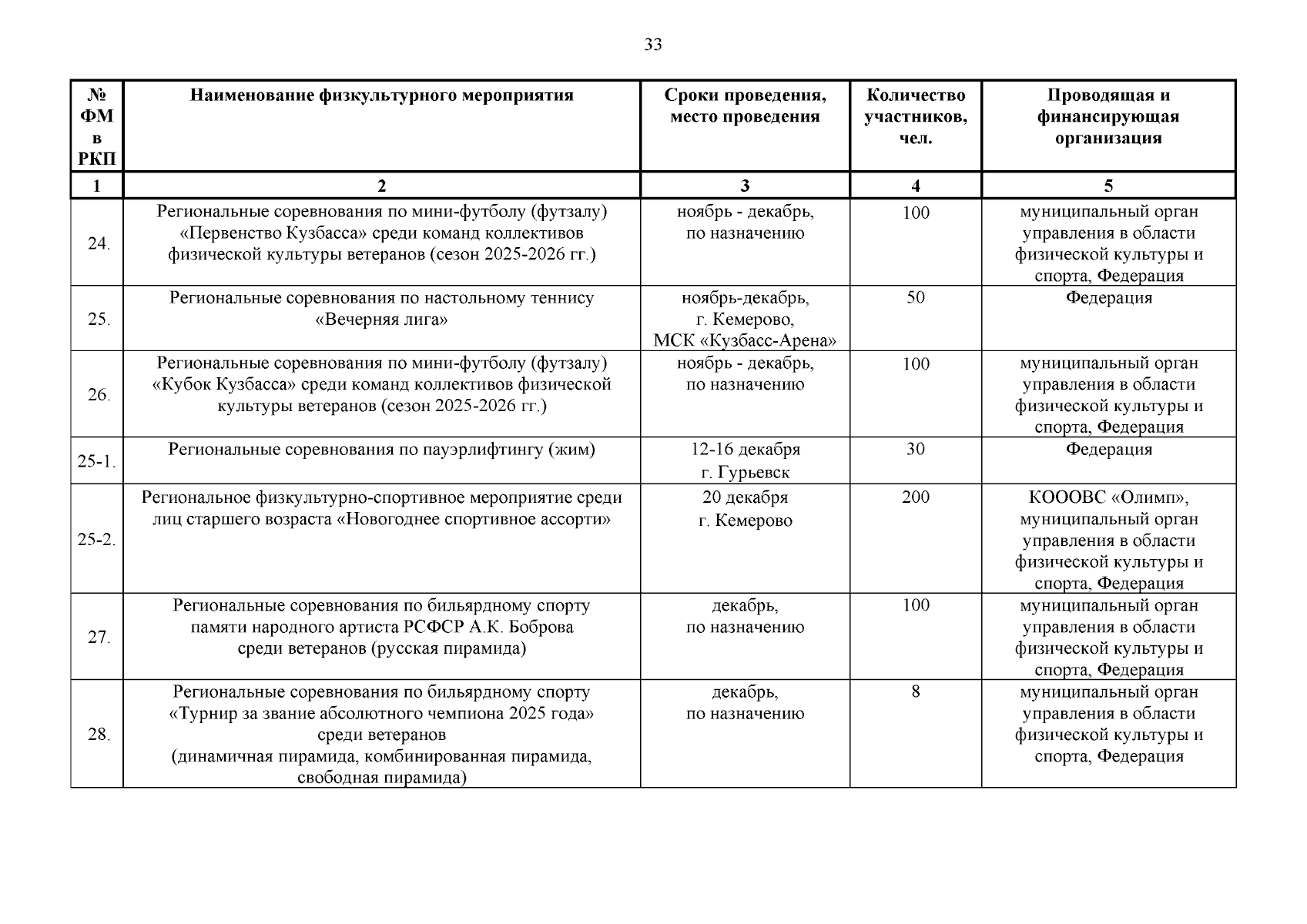 33

| № ФМ в РКП | Наименование физкультурного мероприятия | Сроки проведения, место проведения | Количество участников, чел. | Проводящая и финансирующая организация |
|---|---|---|---|---|
| 1 | 2 | 3 | 4 | 5 |
| 24. | Региональные соревнования по мини-футболу (футзалу) «Первенство Кузбасса» среди команд коллективов физической культуры ветеранов (сезон 2025-2026 гг.) | ноябрь - декабрь, по назначению | 100 | муниципальный орган управления в области физической культуры и спорта, Федерация |
| 25. | Региональные соревнования по настольному теннису «Вечерняя лига» | ноябрь-декабрь, г. Кемерово, МСК «Кузбасс-Арена» | 50 | Федерация |
| 26. | Региональные соревнования по мини-футболу (футзалу) «Кубок Кузбасса» среди команд коллективов физической культуры ветеранов (сезон 2025-2026 гг.) | ноябрь - декабрь, по назначению | 100 | муниципальный орган управления в области физической культуры и спорта, Федерация |
| 25-1. | Региональные соревнования по пауэрлифтингу (жим) | 12-16 декабря г. Гурьевск | 30 | Федерация |
| 25-2. | Региональное физкультурно-спортивное мероприятие среди лиц старшего возраста «Новогоднее спортивное ассорти» | 20 декабря г. Кемерово | 200 | КОООВС «Олимп», муниципальный орган управления в области физической культуры и спорта, Федерация |
| 27. | Региональные соревнования по бильярдному спорту памяти народного артиста РСФСР А.К. Боброва среди ветеранов (русская пирамида) | декабрь, по назначению | 100 | муниципальный орган управления в области физической культуры и спорта, Федерация |
| 28. | Региональные соревнования по бильярдному спорту «Турнир за звание абсолютного чемпиона 2025 года» среди ветеранов (динамичная пирамида, комбинированная пирамида, свободная пирамида) | декабрь, по назначению | 8 | муниципальный орган управления в области физической культуры и спорта, Федерация |